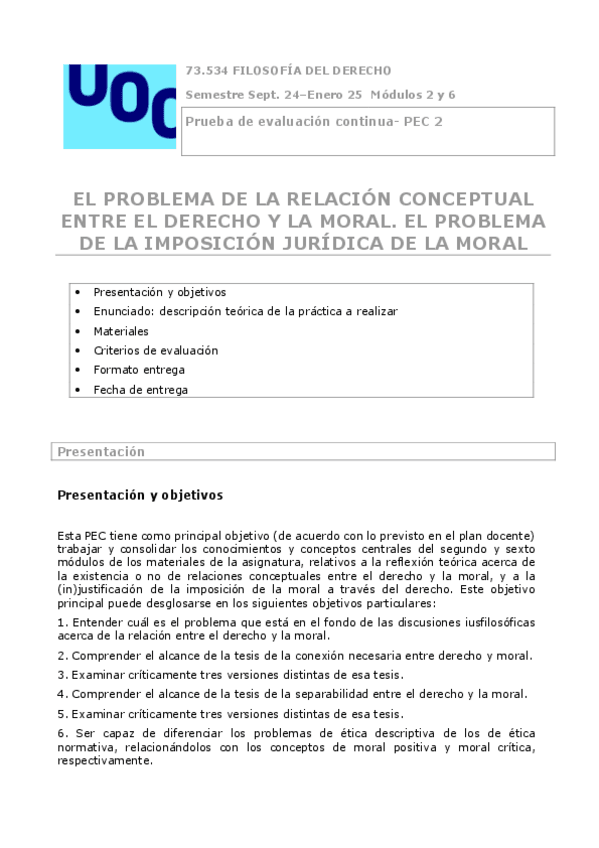 UOC

73.534 FILOSOFÍA DEL DERECHO

Semestre Sept. 24–Enero 25 Módulos 2 y 6

Prueba de evaluación continua- PEC 2

EL PROBLEMA DE LA RELACIÓN CONCEPTUAL ENTRE EL DERECHO Y LA MORAL. EL PROBLEMA DE LA IMPOSICIÓN JURÍDICA DE LA MORAL

• Presentación y objetivos
• Enunciado: descripción teórica de la práctica a realizar
• Materiales
• Criterios de evaluación
• Formato entrega
• Fecha de entrega

Presentación

Presentación y objetivos

Esta PEC tiene como principal objetivo (de acuerdo con lo previsto en el plan docente) trabajar y consolidar los conocimientos y conceptos centrales del segundo y sexto módulos de los materiales de la asignatura, relativos a la reflexión teórica acerca de la existencia o no de relaciones conceptuales entre el derecho y la moral, y a la (in)justificación de la imposición de la moral a través del derecho. Este objetivo principal puede desglosarse en los siguientes objetivos particulares:

1. Entender cuál es el problema que está en el fondo de las discusiones iusfilosóficas acerca de la relación entre el derecho y la moral.

2. Comprender el alcance de la tesis de la conexión necesaria entre derecho y moral.

3. Examinar críticamente tres versiones distintas de esa tesis.

4. Comprender el alcance de la tesis de la separabilidad entre el derecho y la moral.

5. Examinar críticamente tres versiones distintas de esa tesis.

6. Ser capaz de diferenciar los problemas de ética descriptiva de los de ética normativa, relacionándolos con los conceptos de moral positiva y moral crítica, respectivamente.